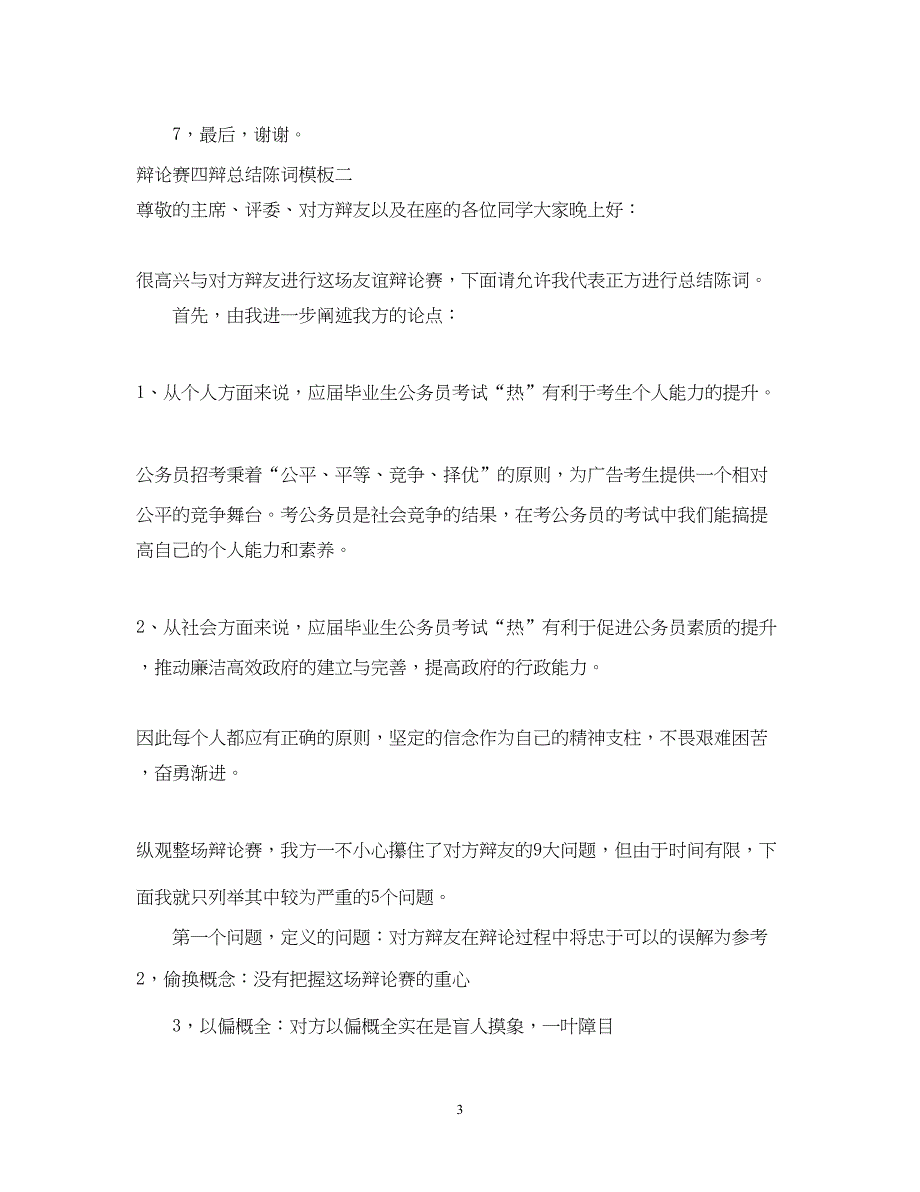 7，最后，谢谢。

辩论赛四辩总结陈词模板二

尊敬的主席、评委、对方辩友以及在座的各位同学大家晚上好：

很高兴与对方辩友进行这场友谊辩论赛，下面请允许我代表正方进行总结陈词。

首先，由我进一步阐述我方的论点：

1、从个人方面来说，应届毕业生公务员考试“热”有利于考生个人能力的提升。

公务员招考秉着“公平、平等、竞争、择优”的原则，为广告考生提供一个相对公平的竞争舞台。考公务员是社会竞争的结果，在考公务员的考试中我们能搞提高自己的个人能力和素养。

2、从社会方面来说，应届毕业生公务员考试“热”有利于促进公务员素质的提升，推动廉洁高效政府的建立与完善，提高政府的行政能力。

因此每个人都应有正确的原则，坚定的信念作为自己的精神支柱，不畏艰难困苦，奋勇渐进。

纵观整场辩论赛，我方一不小心攥住了对方辩友的9大问题，但由于时间有限，下面我就只列举其中较为严重的5个问题。

第一个问题，定义的问题：对方辩友在辩论过程中将忠于可以的误解为参考

2，偷换概念：没有把握这场辩论赛的重心

3，以偏概全：对方以偏概全实在是盲人摸象，一叶障目

3